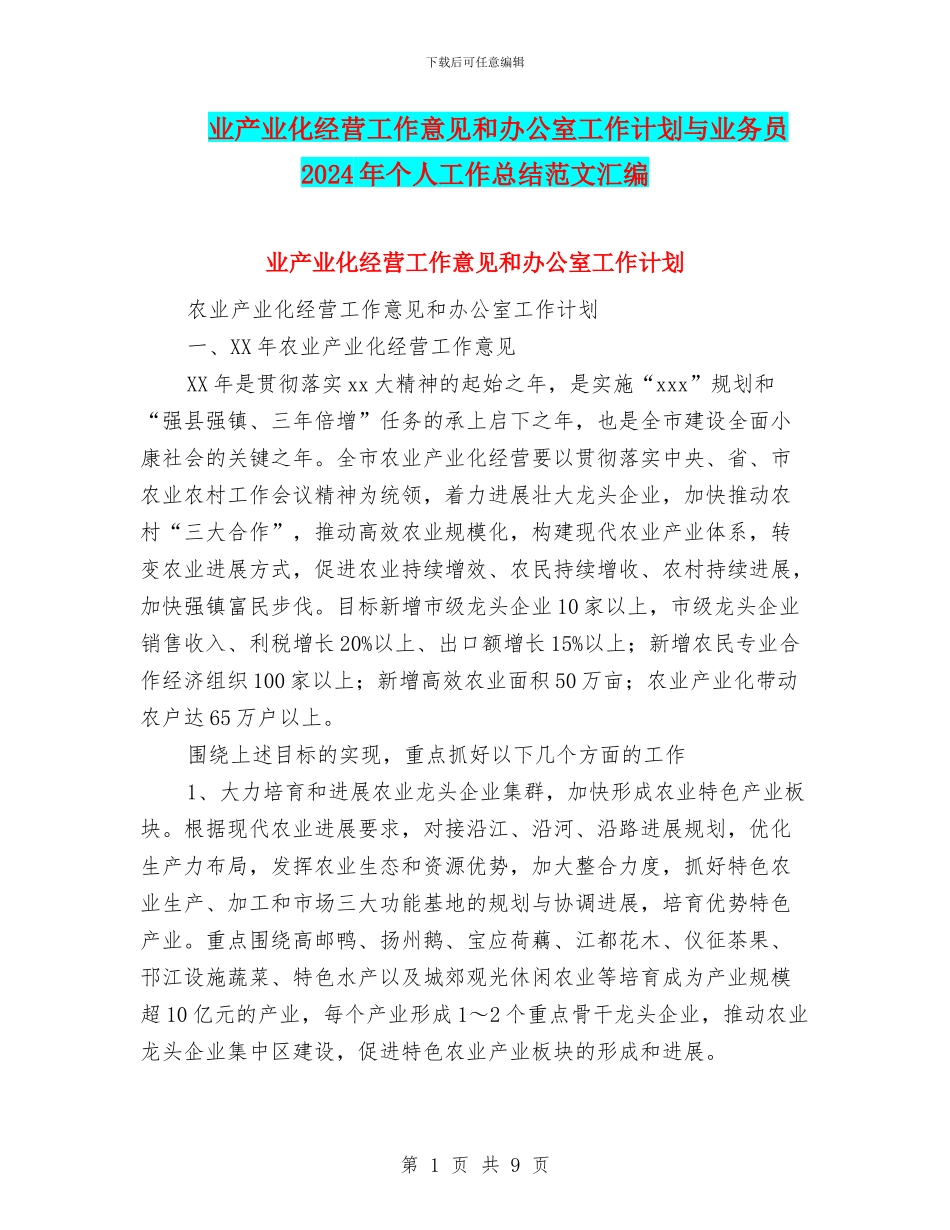 下载后可任意编辑

业产业化经营工作意见和办公室工作计划与业务员2024年个人工作总结范文汇编

业产业化经营工作意见和办公室工作计划

农业产业化经营工作意见和办公室工作计划

一、XX年农业产业化经营工作意见

XX年是贯彻落实xx大精神的起始之年，是实施“xxx”规划和“强县强镇、三年倍增”任务的承上启下之年，也是全市建设全面小康社会的关键之年。全市农业产业化经营要以贯彻落实中央、省、市农业农村工作会议精神为统领，着力进展壮大龙头企业，加快推动农村“三大合作”，推动高效农业规模化，构建现代农业产业体系，转变农业进展方式，促进农业持续增效、农民持续增收、农村持续进展，加快强镇富民步伐。目标新增市级龙头企业10家以上，市级龙头企业销售收入、利税增长20%以上、出口额增长15%以上；新增农民专业合作经济组织100家以上；新增高效农业面积50万亩；农业产业化带动农户达65万户以上。

围绕上述目标的实现，重点抓好以下几个方面的工作

1、大力培育和进展农业龙头企业集群，加快形成农业特色产业板块。根据现代农业进展要求，对接沿江、沿河、沿路进展规划，优化生产力布局，发挥农业生态和资源优势，加大整合力度，抓好特色农业生产、加工和市场三大功能基地的规划与协调进展，培育优势特色产业。重点围绕高邮鸭、扬州鹅、宝应荷藕、江都花木、仪征茶果、邗江设施蔬菜、特色水产以及城郊观光休闲农业等培育成为产业规模超10亿元的产业，每个产业形成1～2个重点骨干龙头企业，推动农业龙头企业集中区建设，促进特色农业产业板块的形成和进展。

第 1 页 共 9 页